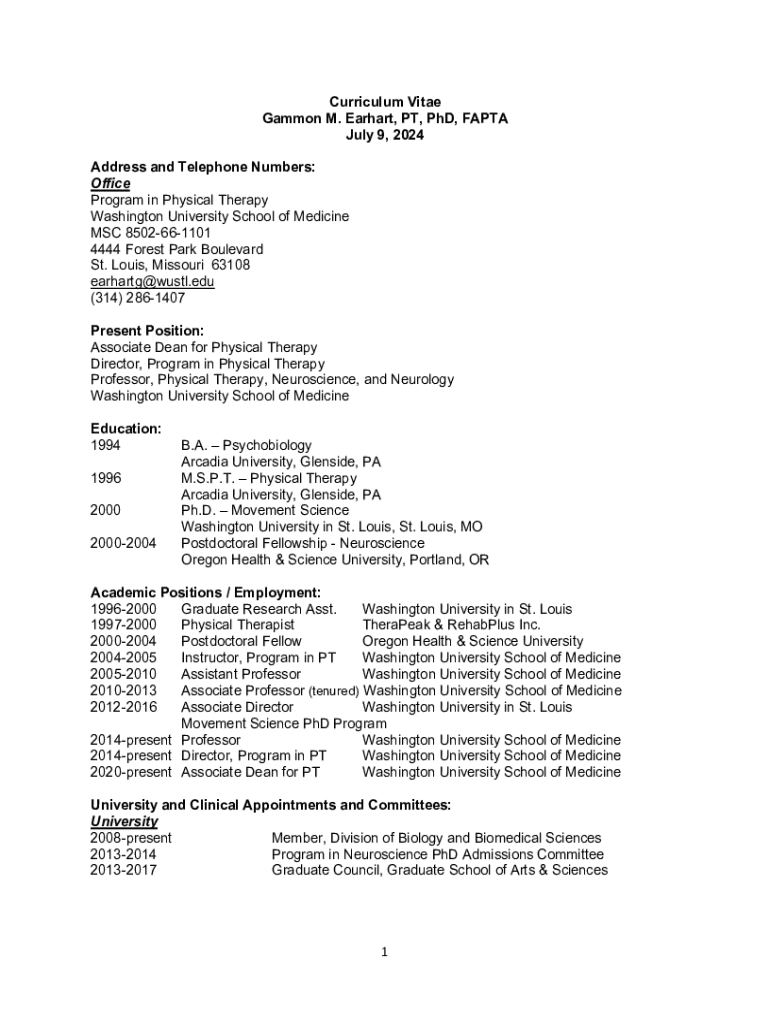 Curriculum Vitae
Gammon M. Earhart, PT, PhD, FAPTA
July 9, 2024

Address and Telephone Numbers:
Office
Program in Physical Therapy
Washington University School of Medicine
MSC 8502-66-1101
4444 Forest Park Boulevard
St. Louis, Missouri 63108
earhartg@wustl.edu
(314) 286-1407

Present Position:
Associate Dean for Physical Therapy
Director, Program in Physical Therapy
Professor, Physical Therapy, Neuroscience, and Neurology
Washington University School of Medicine

Education:
1994 B.A. – Psychobiology
Arcadia University, Glenside, PA
1996 M.S.P.T. – Physical Therapy
Arcadia University, Glenside, PA
2000 Ph.D. – Movement Science
Washington University in St. Louis, St. Louis, MO
2000-2004 Postdoctoral Fellowship - Neuroscience
Oregon Health & Science University, Portland, OR

Academic Positions / Employment:
1996-2000 Graduate Research Asst. Washington University in St. Louis
1997-2000 Physical Therapist TheraPeak & RehabPlus Inc.
2000-2004 Postdoctoral Fellow Oregon Health & Science University
2004-2005 Instructor, Program in PT Washington University School of Medicine
2005-2010 Assistant Professor Washington University School of Medicine
2010-2013 Associate Professor (tenured) Washington University School of Medicine
2012-2016 Associate Director Washington University in St. Louis
Movement Science PhD Program
2014-present Professor Washington University School of Medicine
2014-present Director, Program in PT Washington University School of Medicine
2020-present Associate Dean for PT Washington University School of Medicine

University and Clinical Appointments and Committees:
University
2008-present Member, Division of Biology and Biomedical Sciences
2013-2014 Program in Neuroscience PhD Admissions Committee
2013-2017 Graduate Council, Graduate School of Arts & Sciences

1